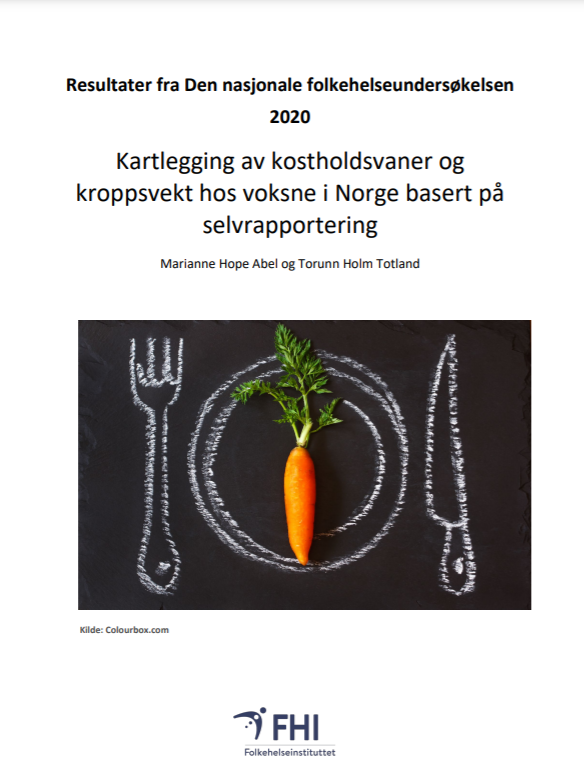 Resultater fra Den nasjonale folkehelseundersøkelsen 2020

Kartlegging av kostholdsvaner og kroppsvekt hos voksne i Norge basert på selvrapportering

Marianne Hope Abel og Torunn Holm Totland

Kilde: Colourbox.com

FHI
Folkehelseinstituttet